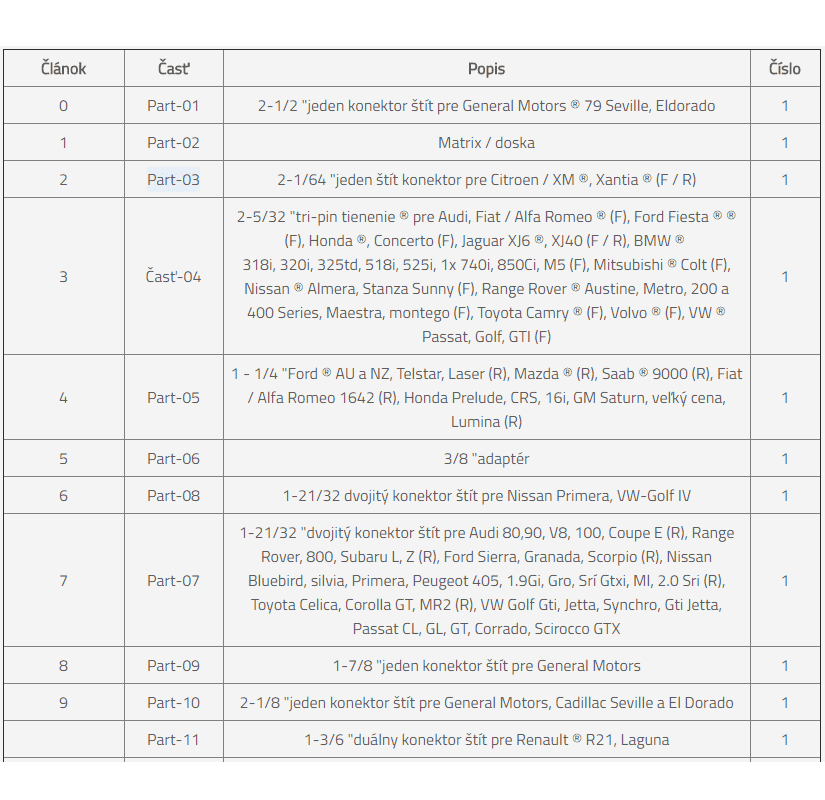 | Článok | Časť | Popis | Číslo |
|---|---|---|---|
| 0 | Part-01 | 2-1/2 "jeden konektor štít pre General Motors ® 79 Seville, Eldorado | 1 |
| 1 | Part-02 | Matrix / doska | 1 |
| 2 | Part-03 | 2-1/64 "jeden štít konektor pre Citroen / XM ®, Xantia ® (F / R) | 1 |
| 3 | Časť-04 | 2-5/32 "tri-pin tienenie ® pre Audi, Fiat / Alfa Romeo ® (F), Ford Fiesta ® ® (F), Honda ®, Concerto (F), Jaguar XJ6 ®, XJ40 (F / R), BMW ® 318i, 320i, 325td, 518i, 525i, 1x 740i, 850Ci, M5 (F), Mitsubishi ® Colt (F), Nissan ® Almera, Stanza Sunny (F), Range Rover ® Austine, Metro, 200 a 400 Series, Maestra, montego (F), Toyota Camry ® (F), Volvo ® (F), VW ® Passat, Golf, GTI (F) | 1 |
| 4 | Part-05 | 1 - 1/4 "Ford ® AU a NZ, Telstar, Laser (R), Mazda ® (R), Saab ® 9000 (R), Fiat / Alfa Romeo 1642 (R), Honda Prelude, CRS, 16i, GM Saturn, veľký cena, Lumina (R) | 1 |
| 5 | Part-06 | 3/8 "adaptér | 1 |
| 6 | Part-08 | 1-21/32 dvojitý konektor štít pre Nissan Primera, VW-Golf IV | 1 |
| 7 | Part-07 | 1-21/32 "dvojitý konektor štít pre Audi 80,90, V8, 100, Coupe E (R), Range Rover, 800, Subaru L, Z (R), Ford Sierra, Granada, Scorpio (R), Nissan Bluebird, silvia, Primera, Peugeot 405, 1.9Gi, Gro, Srí Gtxi, MI, 2.0 Sri (R), Toyota Celica, Corolla GT, MR2 (R), VW Golf Gti, Jetta, Synchro, Gti Jetta, Passat CL, GL, GT, Corrado, Scirocco GTX | 1 |
| 8 | Part-09 | 1-7/8 "jeden konektor štít pre General Motors | 1 |
| 9 | Part-10 | 2-1/8 "jeden konektor štít pre General Motors, Cadillac Seville a El Dorado | 1 |
| | Part-11 | 1-3/6 "duálny konektor štít pre Renault ® R21, Laguna | 1 |